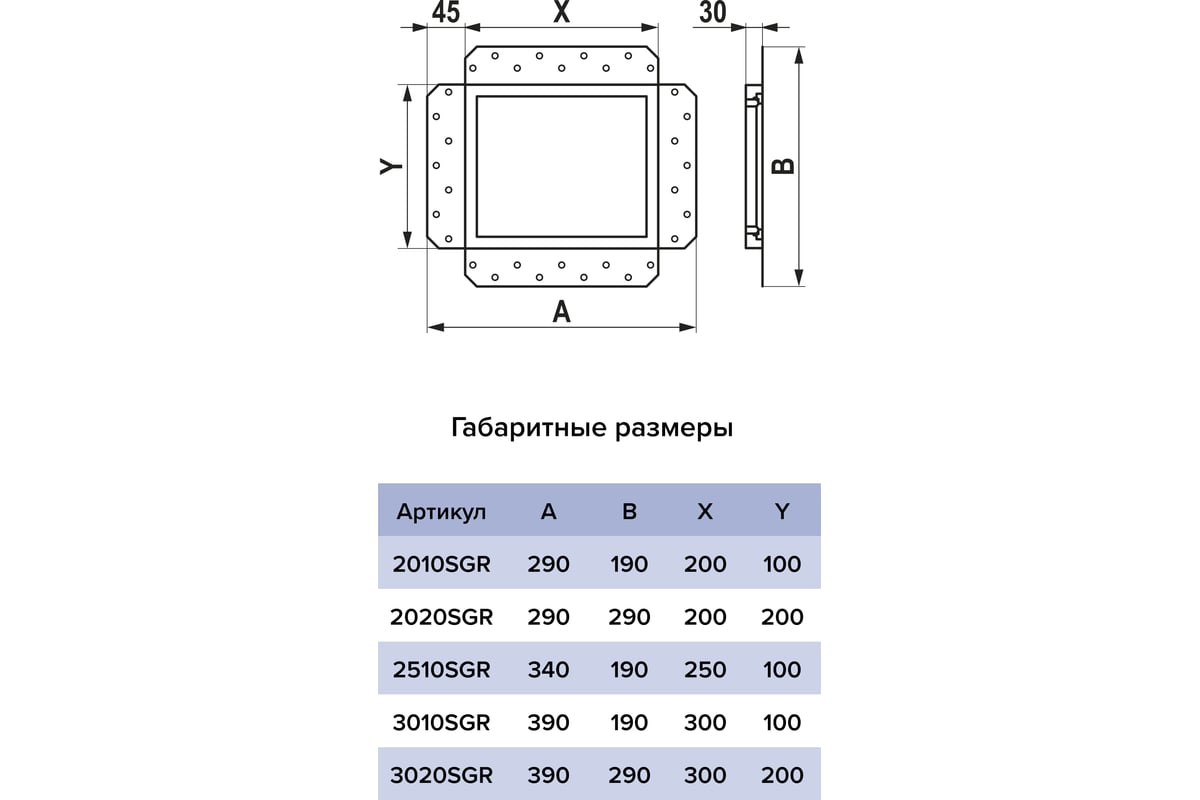 45
X
30
Y
B
A

Габаритные размеры

| Артикул | A | B | X | Y |
|---|---|---|---|---|
| 2010SGR | 290 | 190 | 200 | 100 |
| 2020SGR | 290 | 290 | 200 | 200 |
| 2510SGR | 340 | 190 | 250 | 100 |
| 3010SGR | 390 | 190 | 300 | 100 |
| 3020SGR | 390 | 290 | 300 | 200 |